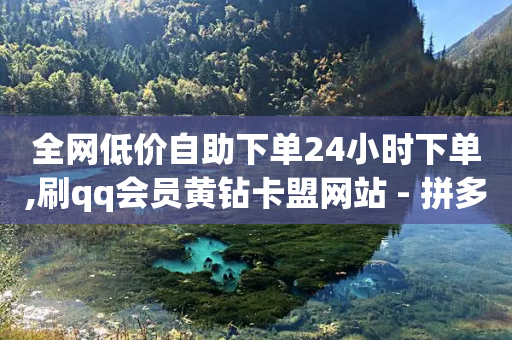 全网低价自助下单24小时下单,刷qq会员黄钻卡盟网站 - 拼多